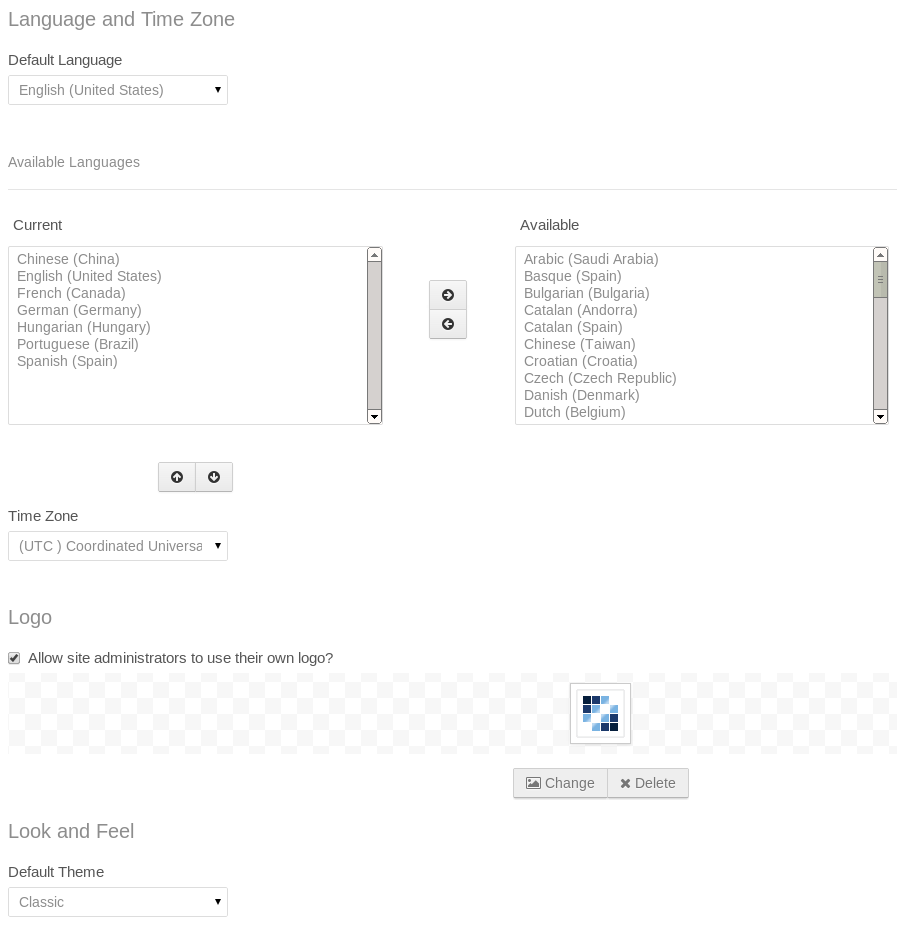 Language and Time Zone

Default Language

English (United States)

Available Languages

Current

Chinese (China)
English (United States)
French (Canada)
German (Germany)
Hungarian (Hungary)
Portuguese (Brazil)
Spanish (Spain)

Available

Arabic (Saudi Arabia)
Basque (Spain)
Bulgarian (Bulgaria)
Catalan (Andorra)
Catalan (Spain)
Chinese (Taiwan)
Croatian (Croatia)
Czech (Czech Republic)
Danish (Denmark)
Dutch (Belgium)

Time Zone

(UTC ) Coordinated Universa

Logo

Allow site administrators to use their own logo?

Change Delete

Look and Feel

Default Theme

Classic